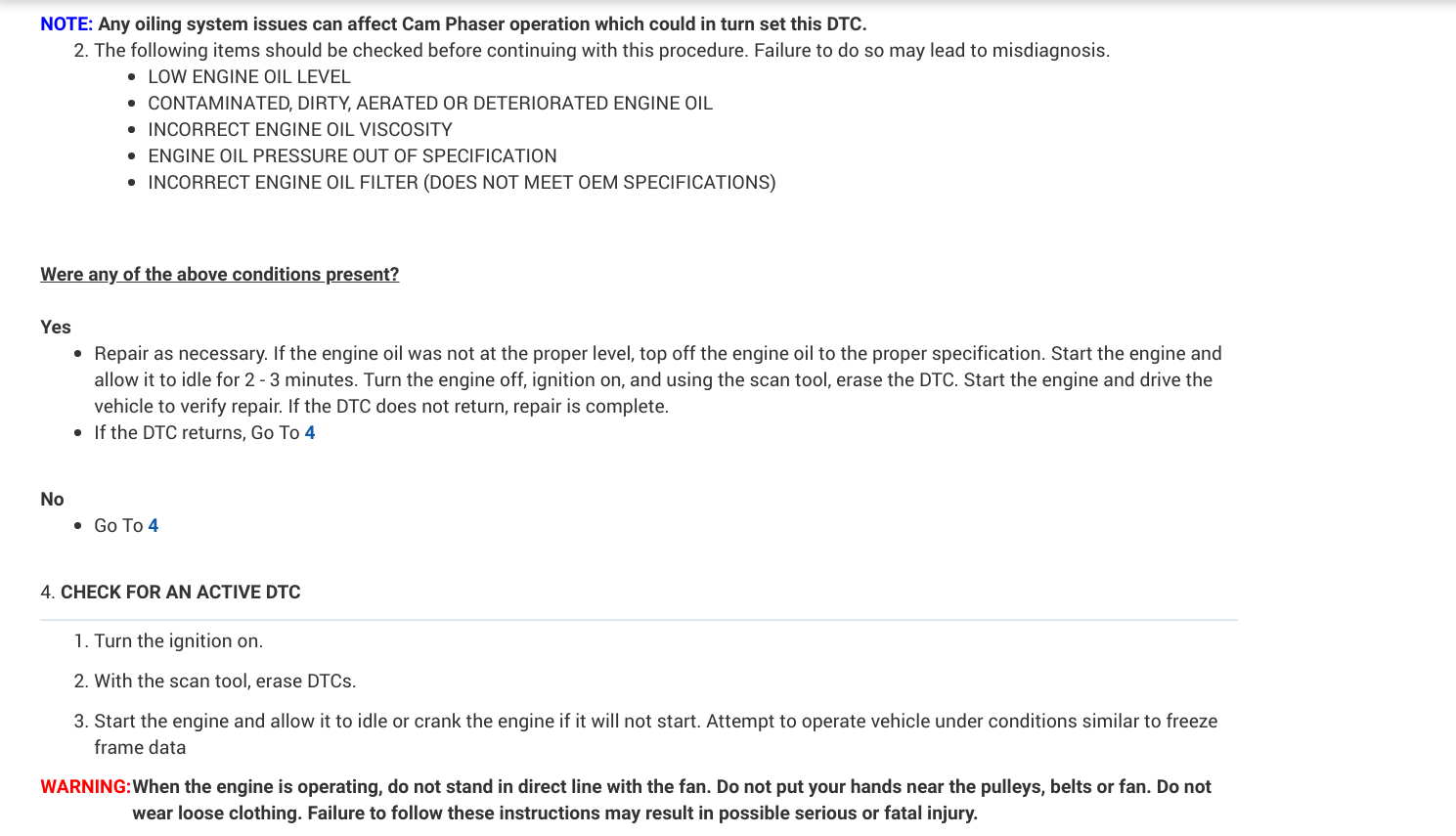 NOTE: Any oiling system issues can affect Cam Phaser operation which could in turn set this DTC.

2. The following items should be checked before continuing with this procedure. Failure to do so may lead to misdiagnosis.

- LOW ENGINE OIL LEVEL
- CONTAMINATED, DIRTY, AERATED OR DETERIORATED ENGINE OIL
- INCORRECT ENGINE OIL VISCOSITY
- ENGINE OIL PRESSURE OUT OF SPECIFICATION
- INCORRECT ENGINE OIL FILTER (DOES NOT MEET OEM SPECIFICATIONS)

Were any of the above conditions present?

Yes

- Repair as necessary. If the engine oil was not at the proper level, top off the engine oil to the proper specification. Start the engine and allow it to idle for 2 - 3 minutes. Turn the engine off, ignition on, and using the scan tool, erase the DTC. Start the engine and drive the vehicle to verify repair. If the DTC does not return, repair is complete.
- If the DTC returns, Go To 4

No

- Go To 4

4. CHECK FOR AN ACTIVE DTC

1. Turn the ignition on.

2. With the scan tool, erase DTCs.

3. Start the engine and allow it to idle or crank the engine if it will not start. Attempt to operate vehicle under conditions similar to freeze frame data

WARNING: When the engine is operating, do not stand in direct line with the fan. Do not put your hands near the pulleys, belts or fan. Do not wear loose clothing. Failure to follow these instructions may result in possible serious or fatal injury.